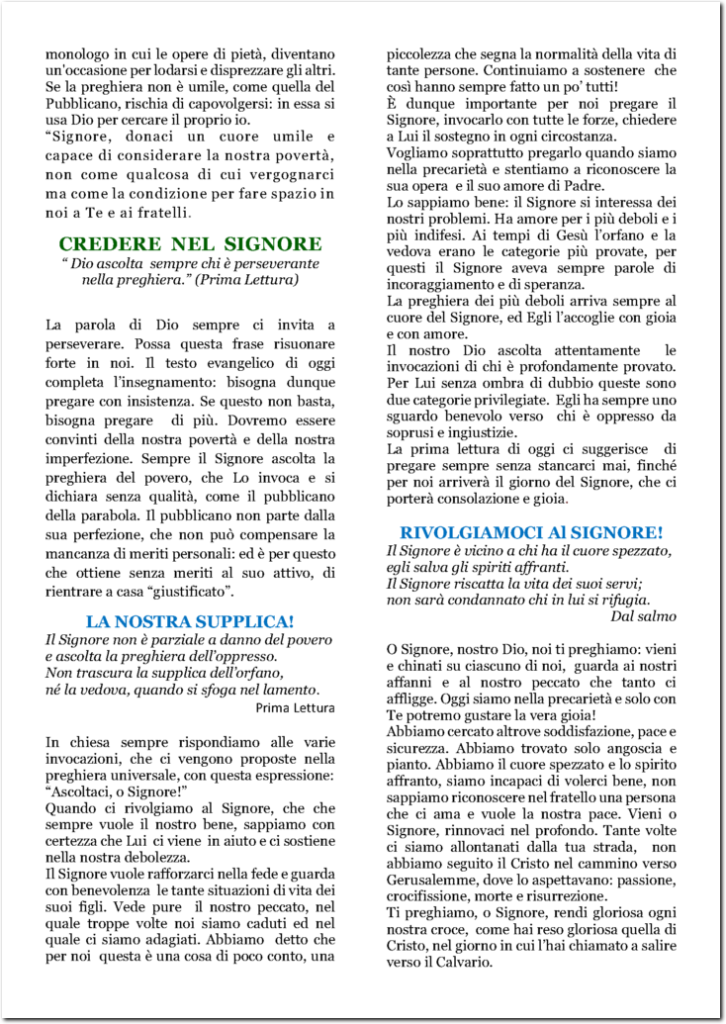 monologo in cui le opere di pietà, diventano un'occasione per lodarsi e disprezzare gli altri. Se la preghiera non è umile, come quella del Pubblicano, rischia di capovolgersi: in essa si usa Dio per cercare il proprio io.
"Signore, donaci un cuore umile e capace di considerare la nostra povertà, non come qualcosa di cui vergognarci ma come la condizione per fare spazio in noi a Te e ai fratelli.

CREDERE NEL SIGNORE
" Dio ascolta sempre chi è perseverante nella preghiera." (Prima Lettura)

La parola di Dio sempre ci invita a perseverare. Possa questa frase risuonare forte in noi. Il testo evangelico di oggi completa l'insegnamento: bisogna dunque pregare con insistenza. Se questo non basta, bisogna pregare di più. Dovremo essere convinti della nostra povertà e della nostra imperfezione. Sempre il Signore ascolta la preghiera del povero, che Lo invoca e si dichiara senza qualità, come il pubblicano della parabola. Il pubblicano non parte dalla sua perfezione, che non può compensare la mancanza di meriti personali: ed è per questo che ottiene senza meriti al suo attivo, di rientrare a casa "giustificato".

LA NOSTRA SUPPLICA!
Il Signore non è parziale a danno del povero e ascolta la preghiera dell'oppresso. Non trascura la supplica dell'orfano, né la vedova, quando si sfoga nel lamento.
Prima Lettura

In chiesa sempre rispondiamo alle varie invocazioni, che ci vengono proposte nella preghiera universale, con questa espressione: "Ascoltaci, o Signore!"
Quando ci rivolgiamo al Signore, che che sempre vuole il nostro bene, sappiamo con certezza che Lui ci viene in aiuto e ci sostiene nella nostra debolezza.
Il Signore vuole rafforzarci nella fede e guarda con benevolenza le tante situazioni di vita dei suoi figli. Vede pure il nostro peccato, nel quale troppe volte noi siamo caduti ed nel quale ci siamo adagiati. Abbiamo detto che per noi questa è una cosa di poco conto, una piccolezza che segna la normalità della vita di tante persone. Continuiamo a sostenere che così hanno sempre fatto un po' tutti!
È dunque importante per noi pregare il Signore, invocarlo con tutte le forze, chiedere a Lui il sostegno in ogni circostanza.
Vogliamo soprattutto pregarlo quando siamo nella precarietà e stentiamo a riconoscere la sua opera e il suo amore di Padre.
Lo sappiamo bene: il Signore si interessa dei nostri problemi. Ha amore per i più deboli e i più indifesi. Ai tempi di Gesù l'orfano e la vedova erano le categorie più provate, per questi il Signore aveva sempre parole di incoraggiamento e di speranza.
La preghiera dei più deboli arriva sempre al cuore del Signore, ed Egli l'accoglie con gioia e con amore.
Il nostro Dio ascolta attentamente le invocazioni di chi è profondamente provato. Per Lui senza ombra di dubbio queste sono due categorie privilegiate. Egli ha sempre uno sguardo benevolo verso chi è oppresso da soprusi e ingiustizie.
La prima lettura di oggi ci suggerisce di pregare sempre senza stancarci mai, finché per noi arriverà il giorno del Signore, che ci porterà consolazione e gioia.

RIVOLGIAMOCI Al SIGNORE!
Il Signore è vicino a chi ha il cuore spezzato, egli salva gli spiriti affranti.
Il Signore riscatta la vita dei suoi servi; non sarà condannato chi in lui si rifugia.
Dal salmo

O Signore, nostro Dio, noi ti preghiamo: vieni e chinati su ciascuno di noi, guarda ai nostri affanni e al nostro peccato che tanto ci affligge. Oggi siamo nella precarietà e solo con Te potremo gustare la vera gioia!
Abbiamo cercato altrove soddisfazione, pace e sicurezza. Abbiamo trovato solo angoscia e pianto. Abbiamo il cuore spezzato e lo spirito affranto, siamo incapaci di volerci bene, non sappiamo riconoscere nel fratello una persona che ci ama e vuole la nostra pace. Vieni o Signore, rinnovaci nel profondo. Tante volte ci siamo allontanati dalla tua strada, non abbiamo seguito il Cristo nel cammino verso Gerusalemme, dove lo aspettavano: passione, crocifissione, morte e risurrezione.
Ti preghiamo, o Signore, rendi gloriosa ogni nostra croce, come hai reso gloriosa quella di Cristo, nel giorno in cui l'hai chiamato a salire verso il Calvario.